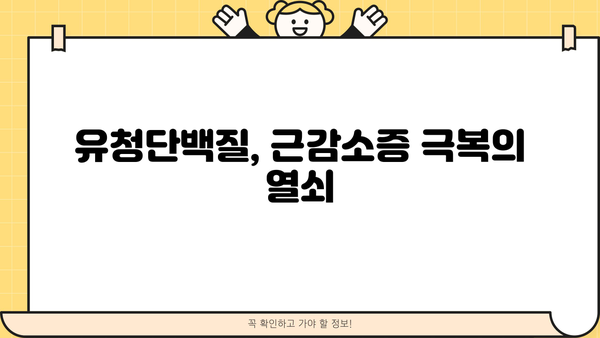 유청단백질, 근감소증 극복의 열쇠

꼭 확인하고 가야 할 정보!